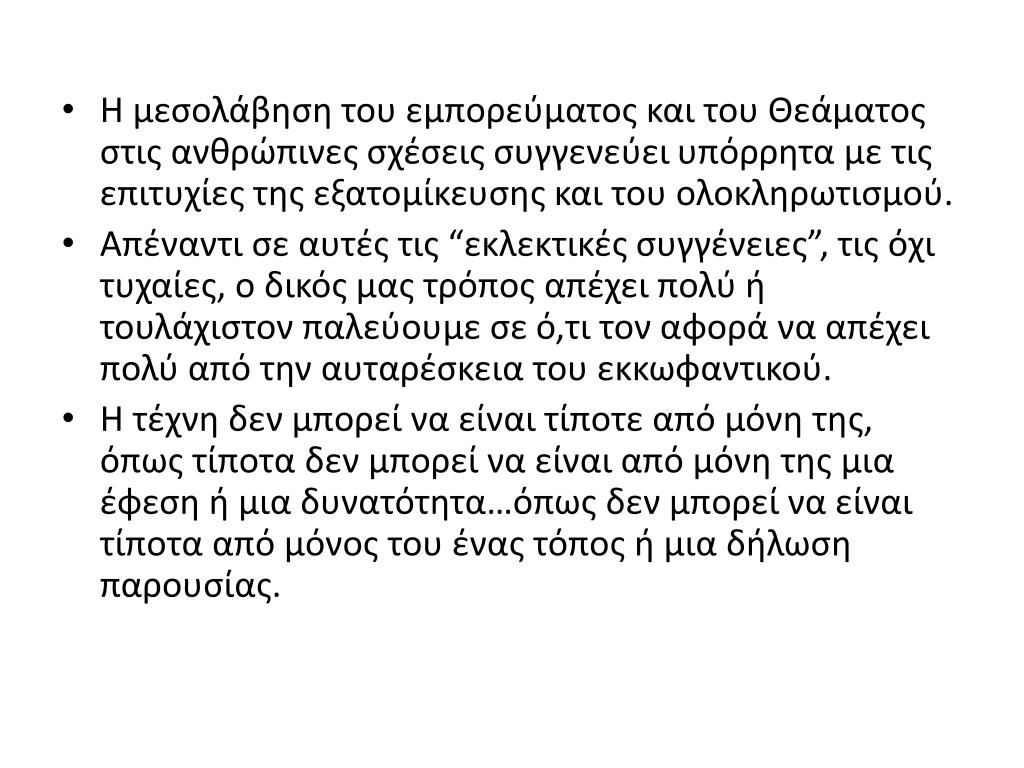 • Η μεσολάβηση του εμπορεύματος και του Θεάματος στις ανθρώπινες σχέσεις συγγενεύει υπόρρητα με τις επιτυχίες της εξατομίκευσης και του ολοκληρωτισμού.

• Απέναντι σε αυτές τις “εκλεκτικές συγγένειες”, τις όχι τυχαίες, ο δικός μας τρόπος απέχει πολύ ή τουλάχιστον παλεύουμε σε ό,τι τον αφορά να απέχει πολύ από την αυταρέσκεια του εκκωφαντικού.

• Η τέχνη δεν μπορεί να είναι τίποτε από μόνη της, όπως τίποτα δεν μπορεί να είναι από μόνη της μια έφεση ή μια δυνατότητα…όπως δεν μπορεί να είναι τίποτα από μόνος του ένας τόπος ή μια δήλωση παρουσίας.